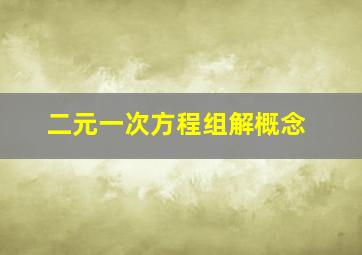 二元一次方程组解概念